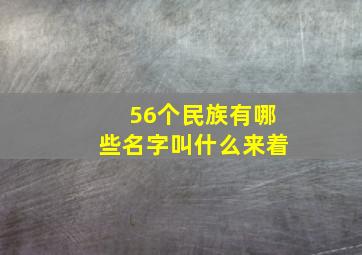 56个民族有哪些名字叫什么来着